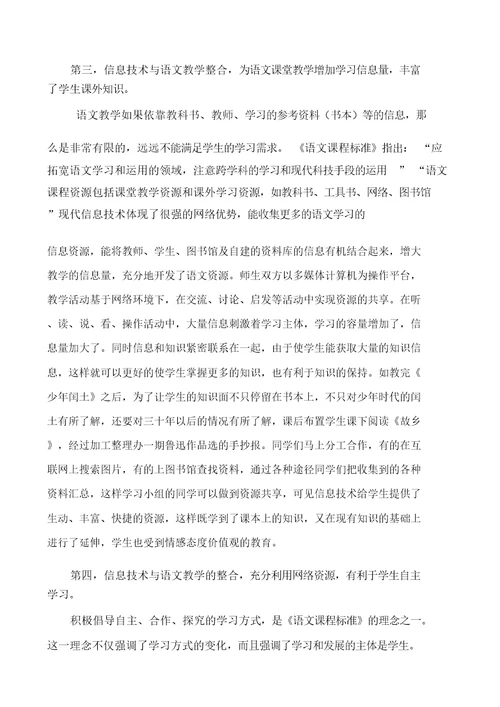 第三，信息技术与语文教学整合，为语文课堂教学增加学习信息量，丰富了学生课外知识。

语文教学如果依靠教科书、教师、学习的参考资料（书本）等的信息，那么是非常有限的，远远不能满足学生的学习需求。《语文课程标准》指出：“应拓宽语文学习和运用的领域，注意跨学科的学习和现代科技手段的运用”“语文课程资源包括课堂教学资源和课外学习资源，如教科书、工具书、网络、图书馆”现代信息技术体现了很强的网络优势，能收集更多的语文学习的

信息资源，能将教师、学生、图书馆及自建的资料库的信息有机结合起来，增大教学的信息量，充分地开发了语文资源。师生双方以多媒体计算机为操作平台，教学活动基于网络环境下，在交流、讨论、启发等活动中实现资源的共享。在听、读、说、看、操作活动中，大量信息刺激着学习主体，学习的容量增加了，信息量加大了。同时信息和知识紧密联系在一起，由于使学生能获取大量的知识信息，这样就可以更好的使学生掌握更多的知识，也有利于知识的保持。如教完《少年闰土》之后，为了让学生的知识面不只停留在书本上，不只对少年时代的闰土有所了解，还要对三十年以后的情况有所了解，课后布置学生课下阅读《故乡》，经过加工整理办一期鲁迅作品选的手抄报。同学们马上分工合作，有的在互联网上搜索图片，有的上图书馆查找资料，通过各种途径同学们把收集到的各种资料汇总，这样学习小组的同学可以做到资源共享，可见信息技术给学生提供了生动、丰富、快捷的资源，这样既学到了课本上的知识，又在现有知识的基础上进行了延伸，学生也受到情感态度价值观的教育。

第四，信息技术与语文教学的整合，充分利用网络资源，有利于学生自主学习。

积极倡导自主、合作、探究的学习方式，是《语文课程标准》的理念之一。这一理念不仅强调了学习方式的变化，而且强调了学习和发展的主体是学生。